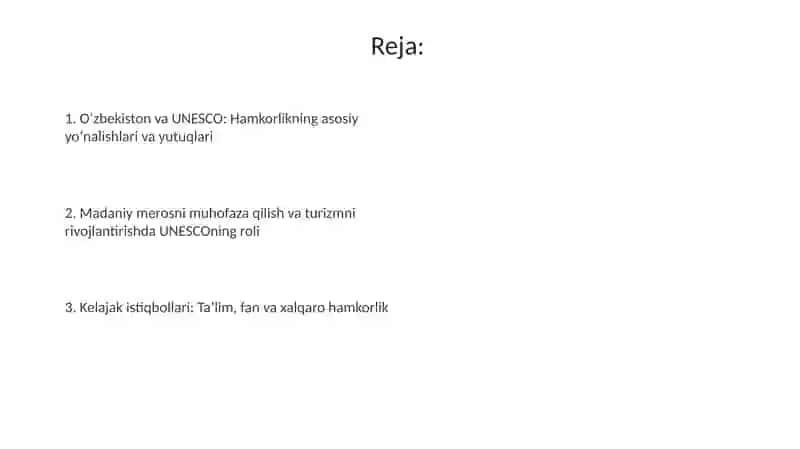 Reja:

1. O'zbekiston va UNESCO: Hamkorlikning asosiy yo'nalishlari va yutuqlari

2. Madaniy merosni muhofaza qilish va turizmni rivojlantirishda UNESCOning roli

3. Kelajak istiqbollari: Ta'lim, fan va xalqaro hamkorlik